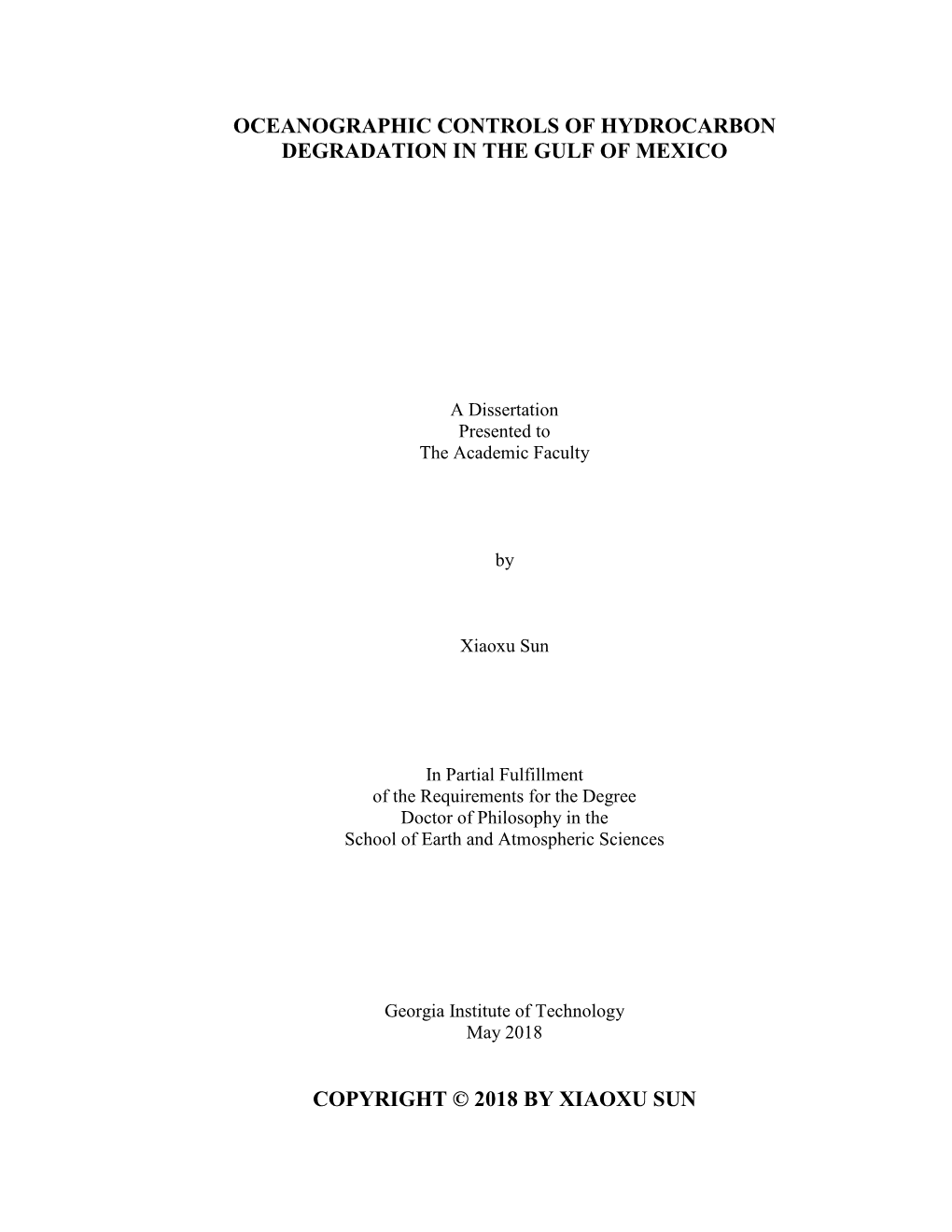 OCEANOGRAPHIC CONTROLS OF HYDROCARBON DEGRADATION IN THE GULF OF MEXICO

A Dissertation
Presented to
The Academic Faculty

by

Xiaoxu Sun

In Partial Fulfillment
of the Requirements for the Degree
Doctor of Philosophy in the
School of Earth and Atmospheric Sciences

Georgia Institute of Technology
May 2018

COPYRIGHT © 2018 BY XIAOXU SUN